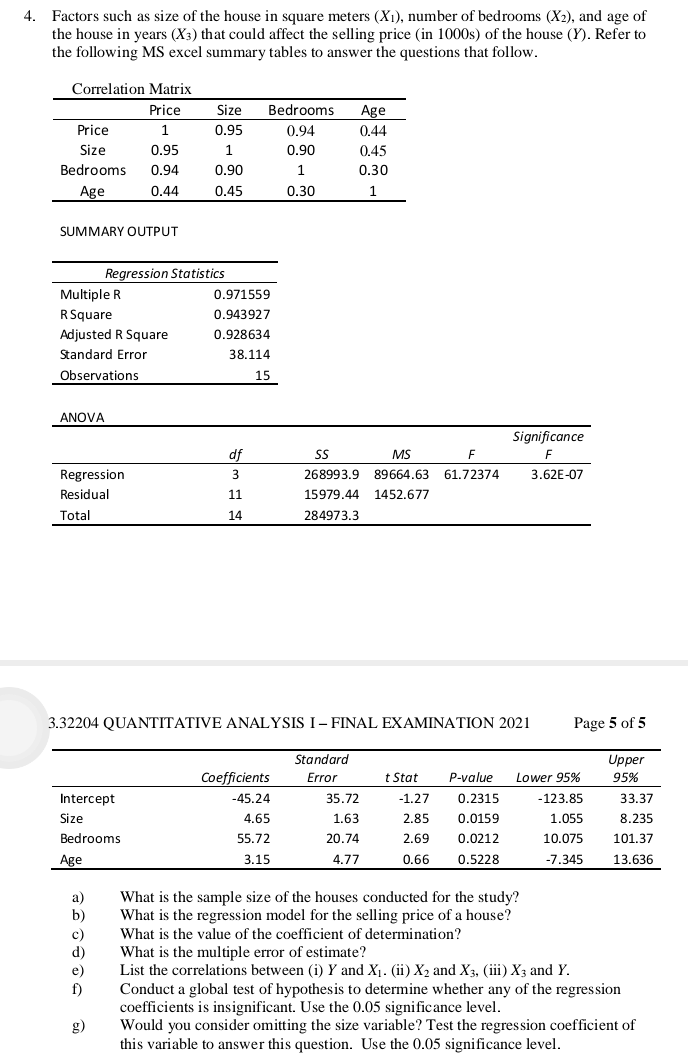 4. Factors such as size of the house in square meters ($X_1$), number of bedrooms ($X_2$), and age of the house in years ($X_3$) that could affect the selling price (in 1000s) of the house ($Y$). Refer to the following MS excel summary tables to answer the questions that follow.

Correlation Matrix

| | Price | Size | Bedrooms | Age |
|---|---|---|---|---|
| Price | 1 | 0.95 | 0.94 | 0.44 |
| Size | 0.95 | 1 | 0.90 | 0.45 |
| Bedrooms | 0.94 | 0.90 | 1 | 0.30 |
| Age | 0.44 | 0.45 | 0.30 | 1 |

SUMMARY OUTPUT

| Regression Statistics | |
|---|---|
| Multiple R | 0.971559 |
| R Square | 0.943927 |
| Adjusted R Square | 0.928634 |
| Standard Error | 38.114 |
| Observations | 15 |

ANOVA

| | df | SS | MS | F | Significance F |
|---|---|---|---|---|---|
| Regression | 3 | 268993.9 | 89664.63 | 61.72374 | 3.62E-07 |
| Residual | 11 | 15979.44 | 1452.677 | | |
| Total | 14 | 284973.3 | | | |

3.32204 QUANTITATIVE ANALYSIS I – FINAL EXAMINATION 2021 Page 5 of 5

| | Coefficients | Standard Error | t Stat | P-value | Lower 95% | Upper 95% |
|---|---|---|---|---|---|---|
| Intercept | -45.24 | 35.72 | -1.27 | 0.2315 | -123.85 | 33.37 |
| Size | 4.65 | 1.63 | 2.85 | 0.0159 | 1.055 | 8.235 |
| Bedrooms | 55.72 | 20.74 | 2.69 | 0.0212 | 10.075 | 101.37 |
| Age | 3.15 | 4.77 | 0.66 | 0.5228 | -7.345 | 13.636 |

a) What is the sample size of the houses conducted for the study?
b) What is the regression model for the selling price of a house?
c) What is the value of the coefficient of determination?
d) What is the multiple error of estimate?
e) List the correlations between (i) $Y$ and $X_1$. (ii) $X_2$ and $X_3$, (iii) $X_3$ and $Y$.
f) Conduct a global test of hypothesis to determine whether any of the regression coefficients is insignificant. Use the 0.05 significance level.
g) Would you consider omitting the size variable? Test the regression coefficient of this variable to answer this question. Use the 0.05 significance level.